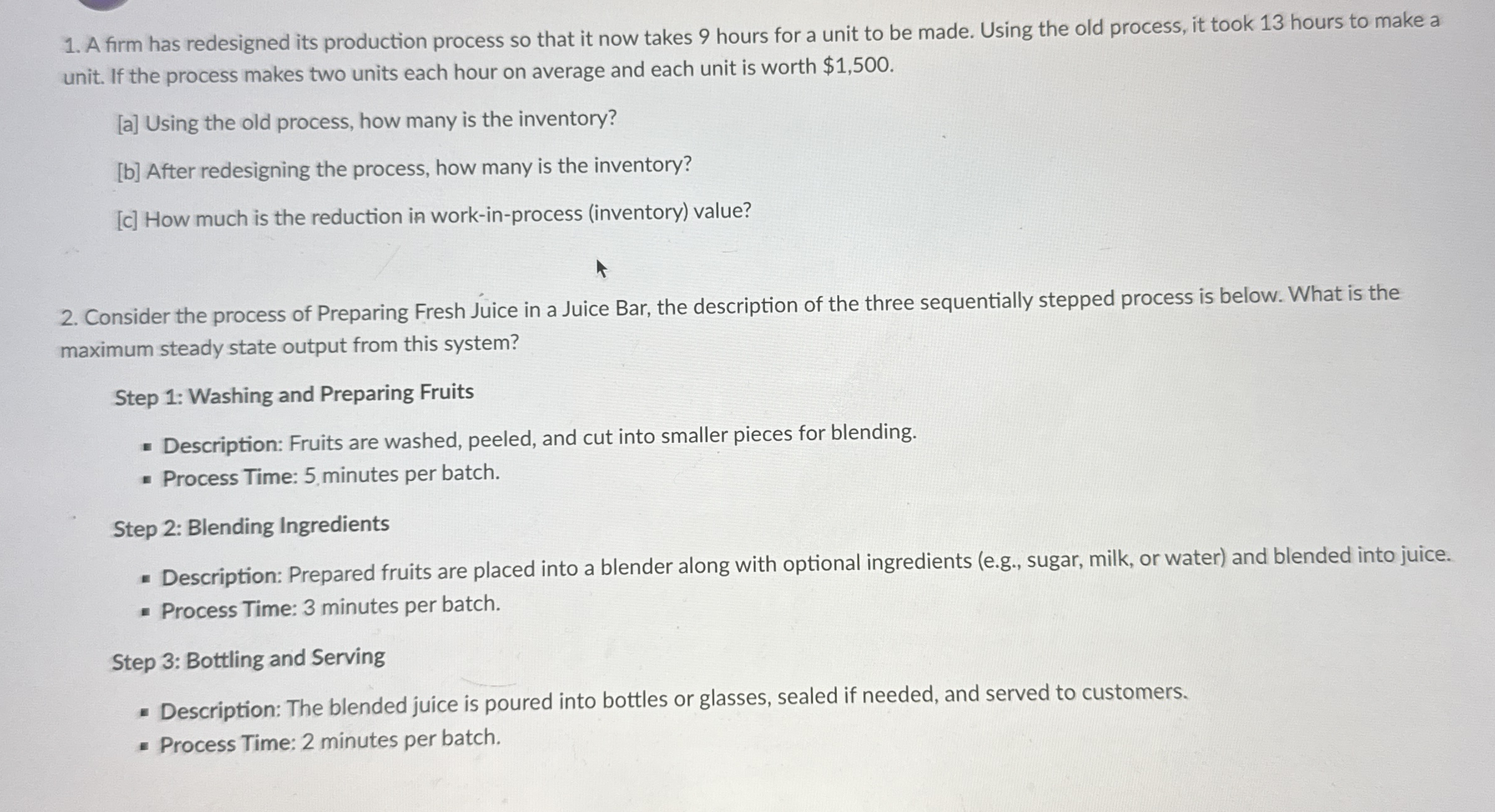 1. A firm has redesigned its production process so that it now takes 9 hours for a unit to be made. Using the old process, it took 13 hours to make a unit. If the process makes two units each hour on average and each unit is worth $1,500.

[a] Using the old process, how many is the inventory?

[b] After redesigning the process, how many is the inventory?

[c] How much is the reduction in work-in-process (inventory) value?

2. Consider the process of Preparing Fresh Juice in a Juice Bar, the description of the three sequentially stepped process is below. What is the maximum steady state output from this system?

Step 1: Washing and Preparing Fruits

• Description: Fruits are washed, peeled, and cut into smaller pieces for blending.
• Process Time: 5 minutes per batch.

Step 2: Blending Ingredients

• Description: Prepared fruits are placed into a blender along with optional ingredients (e.g., sugar, milk, or water) and blended into juice.
• Process Time: 3 minutes per batch.

Step 3: Bottling and Serving

• Description: The blended juice is poured into bottles or glasses, sealed if needed, and served to customers.
• Process Time: 2 minutes per batch.